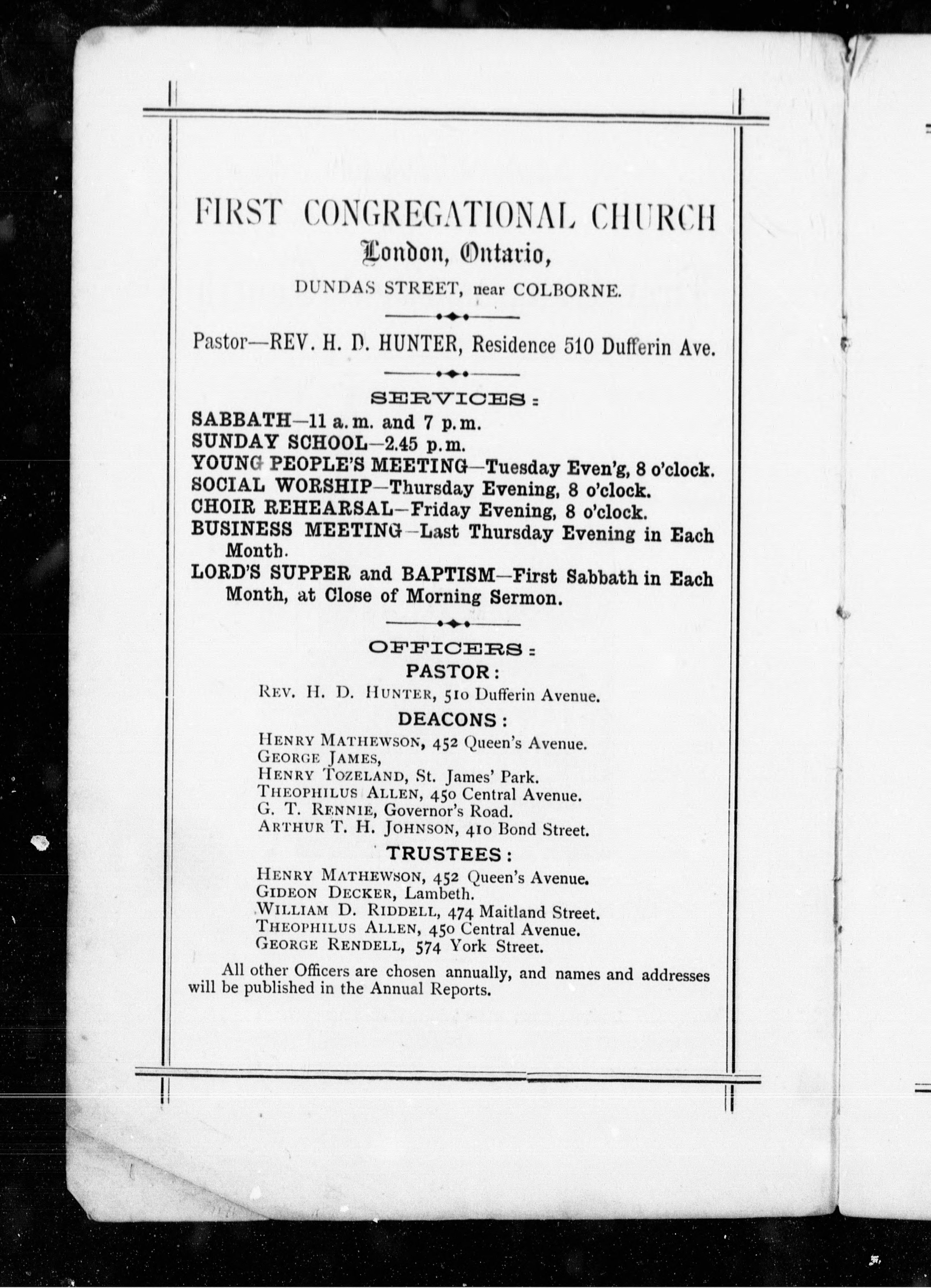 FIRST CONGREGATIONAL CHURCH
London, Ontario,
DUNDAS STREET, near COLBORNE.

Pastor—REV. H. D. HUNTER, Residence 510 Dufferin Ave.

SERVICES:
SABBATH—11 a.m. and 7 p.m.
SUNDAY SCHOOL—2.45 p.m.
YOUNG PEOPLE'S MEETING—Tuesday Even'g, 8 o'clock.
SOCIAL WORSHIP—Thursday Evening, 8 o'clock.
CHOIR REHEARSAL—Friday Evening, 8 o'clock.
BUSINESS MEETING—Last Thursday Evening in Each Month.
LORD'S SUPPER and BAPTISM—First Sabbath in Each Month, at Close of Morning Sermon.

OFFICERS:
PASTOR:
REV. H. D. HUNTER, 510 Dufferin Avenue.
DEACONS:
HENRY MATHEWSON, 452 Queen's Avenue.
GEORGE JAMES,
HENRY TOZELAND, St. James' Park.
THEOPHILUS ALLEN, 450 Central Avenue.
G. T. RENNIE, Governor's Road.
ARTHUR T. H. JOHNSON, 410 Bond Street.
TRUSTEES:
HENRY MATHEWSON, 452 Queen's Avenue.
GIDEON DECKER, Lambeth.
WILLIAM D. RIDDELL, 474 Maitland Street.
THEOPHILUS ALLEN, 450 Central Avenue.
GEORGE RENDELL, 574 York Street.

All other Officers are chosen annually, and names and addresses will be published in the Annual Reports.